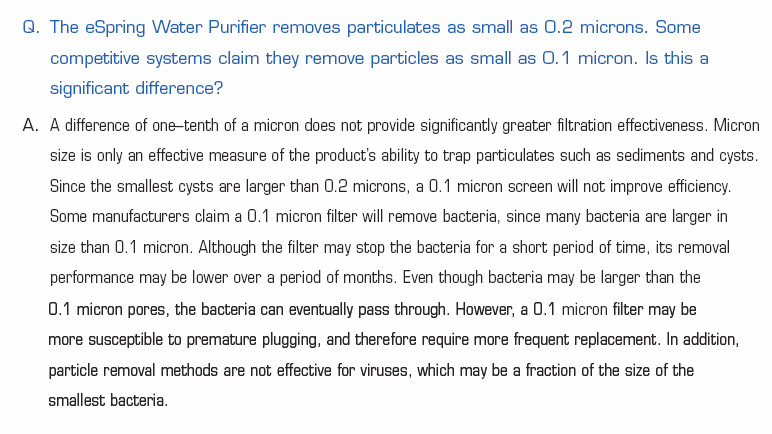 Q. The eSpring Water Purifier removes particulates as small as 0.2 microns. Some competitive systems claim they remove particles as small as 0.1 micron. Is this a significant difference?

A. A difference of one–tenth of a micron does not provide significantly greater filtration effectiveness. Micron size is only an effective measure of the product's ability to trap particulates such as sediments and cysts. Since the smallest cysts are larger than 0.2 microns, a 0.1 micron screen will not improve efficiency. Some manufacturers claim a 0.1 micron filter will remove bacteria, since many bacteria are larger in size than 0.1 micron. Although the filter may stop the bacteria for a short period of time, its removal performance may be lower over a period of months. Even though bacteria may be larger than the 0.1 micron pores, the bacteria can eventually pass through. However, a 0.1 micron filter may be more susceptible to premature plugging, and therefore require more frequent replacement. In addition, particle removal methods are not effective for viruses, which may be a fraction of the size of the smallest bacteria.